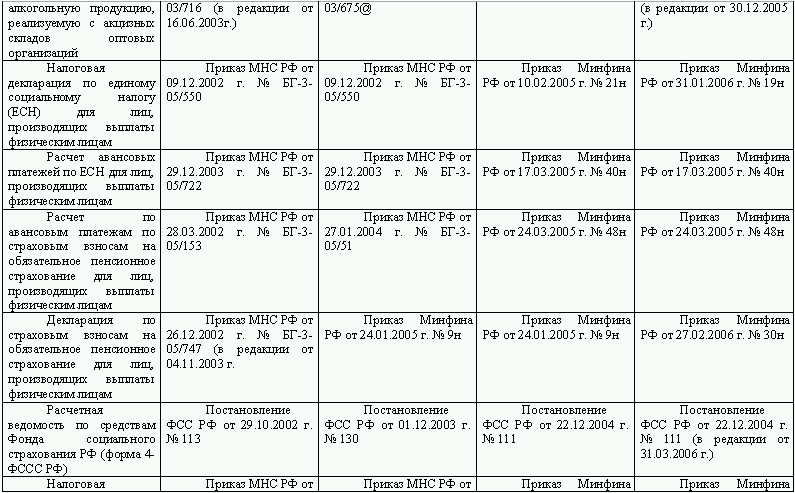 | алкогольную продукцию, реализуемую с акцизных складов оптовых организаций | 03/716 (в редакции от 16.06.2003г.) | 03/675@ | | (в редакции от 30.12.2005 г.) |
|---|---|---|---|---|
| Налоговая декларация по единому социальному налогу (ЕСН) для лиц, производящих выплаты физическим лицам | Приказ МНС РФ от 09.12.2002 г. № БГ-3-05/550 | Приказ МНС РФ от 09.12.2002 г. № БГ-3-05/550 | Приказ Минфина РФ от 10.02.2005 г. № 21н | Приказ Минфина РФ от 31.01.2006 г. № 19н |
| Расчет авансовых платежей по ЕСН для лиц, производящих выплаты физическим лицам | Приказ МНС РФ от 29.12.2003 г. № БГ-3-05/722 | Приказ МНС РФ от 29.12.2003 г. № БГ-3-05/722 | Приказ Минфина РФ от 17.03.2005 г. № 40н | Приказ Минфина РФ от 17.03.2005 г. № 40н |
| Расчет по авансовым платежам по страховым взносам на обязательное пенсионное страхование для лиц, производящих выплаты физическим лицам | Приказ МНС РФ от 28.03.2002 г. № БГ-3-05/153 | Приказ МНС РФ от 27.01.2004 г. № БГ-3-05/51 | Приказ Минфина РФ от 24.03.2005 г. № 48н | Приказ Минфина РФ от 24.03.2005 г. № 48н |
| Декларация по страховым взносам на обязательное пенсионное страхование для лиц, производящих выплаты физическим лицам | Приказ МНС РФ от 26.12.2002 г. № БГ-3-05/747 (в редакции от 04.11.2003 г. | Приказ Минфина РФ от 24.01.2005 г. № 9н | Приказ Минфина РФ от 24.01.2005 г. № 9н | Приказ Минфина РФ от 27.02.2006 г. № 30н |
| Расчетная ведомость по средствам Фонда социального страхования РФ (форма 4-ФССС РФ) | Постановление ФСС РФ от 29.10.2002 г. № 113 | Постановление ФСС РФ от 01.12.2003 г. № 130 | Постановление ФСС РФ от 22.12.2004 г. № 111 | Постановление ФСС РФ от 22.12.2004 г. № 111 (в редакции от 31.03.2006 г.) |
| Налоговая | Приказ МНС РФ от | Приказ МНС РФ от | Приказ Минфина | Приказ Минфина |